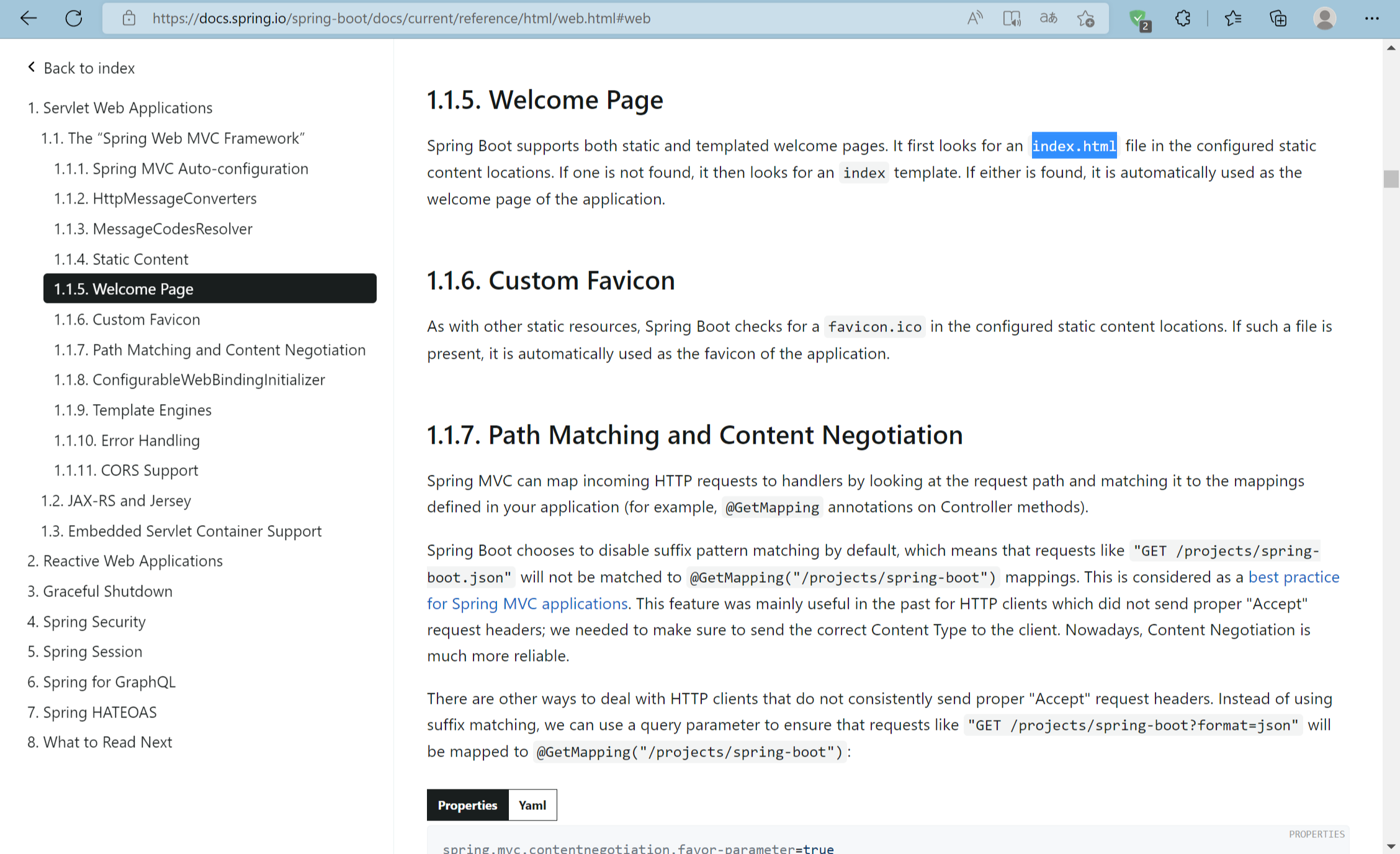 https://docs.spring.io/spring-boot/docs/current/reference/html/web.html#web

2

Back to index

1. Servlet Web Applications

1.1. The “Spring Web MVC Framework”

1.1.1. Spring MVC Auto-configuration

1.1.2. HttpMessageConverters

1.1.3. MessageCodesResolver

1.1.4. Static Content

1.1.5. Welcome Page

1.1.6. Custom Favicon

1.1.7. Path Matching and Content Negotiation

1.1.8. ConfigurableWebBindingInitializer

1.1.9. Template Engines

1.1.10. Error Handling

1.1.11. CORS Support

1.2. JAX-RS and Jersey

1.3. Embedded Servlet Container Support

2. Reactive Web Applications

3. Graceful Shutdown

4. Spring Security

5. Spring Session

6. Spring for GraphQL

7. Spring HATEOAS

8. What to Read Next

1.1.5. Welcome Page

Spring Boot supports both static and templated welcome pages. It first looks for an index.html file in the configured static content locations. If one is not found, it then looks for an index template. If either is found, it is automatically used as the welcome page of the application.

1.1.6. Custom Favicon

As with other static resources, Spring Boot checks for a favicon.ico in the configured static content locations. If such a file is present, it is automatically used as the favicon of the application.

1.1.7. Path Matching and Content Negotiation

Spring MVC can map incoming HTTP requests to handlers by looking at the request path and matching it to the mappings defined in your application (for example, @GetMapping annotations on Controller methods).

Spring Boot chooses to disable suffix pattern matching by default, which means that requests like "GET /projects/spring-boot.json" will not be matched to @GetMapping("/projects/spring-boot") mappings. This is considered as a best practice for Spring MVC applications. This feature was mainly useful in the past for HTTP clients which did not send proper "Accept" request headers; we needed to make sure to send the correct Content Type to the client. Nowadays, Content Negotiation is much more reliable.

There are other ways to deal with HTTP clients that do not consistently send proper "Accept" request headers. Instead of using suffix matching, we can use a query parameter to ensure that requests like "GET /projects/spring-boot?format=json" will be mapped to @GetMapping("/projects/spring-boot"):

Properties Yaml

PROPERTIES

spring.mvc.contentnegotiation.favor-parameter=true